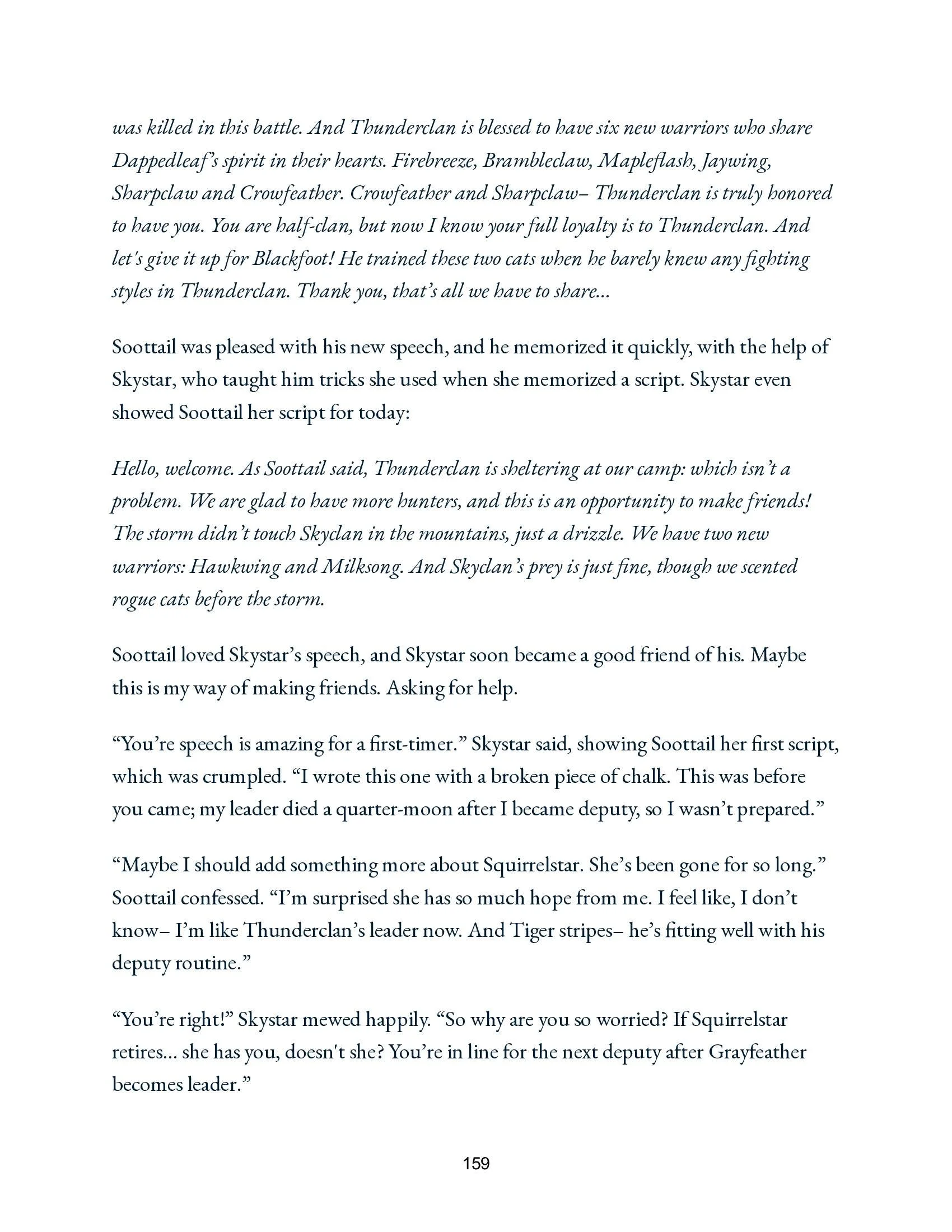 was killed in this battle. And Thunderclan is blessed to have six new warriors who share Dappedleaf's spirit in their hearts. Firebreeze, Brambleclaw, Mapleflash, Jaywing, Sharpclaw and Crowfeather. Crowfeather and Sharpclaw– Thunderclan is truly honored to have you. You are half-clan, but now I know your full loyalty is to Thunderclan. And let's give it up for Blackfoot! He trained these two cats when he barely knew any fighting styles in Thunderclan. Thank you, that's all we have to share...

Soottail was pleased with his new speech, and he memorized it quickly, with the help of Skystar, who taught him tricks she used when she memorized a script. Skystar even showed Soottail her script for today:

Hello, welcome. As Soottail said, Thunderclan is sheltering at our camp: which isn't a problem. We are glad to have more hunters, and this is an opportunity to make friends! The storm didn't touch Skyclan in the mountains, just a drizzle. We have two new warriors: Hawkwing and Milksong. And Skyclan's prey is just fine, though we scented rogue cats before the storm.

Soottail loved Skystar's speech, and Skystar soon became a good friend of his. Maybe this is my way of making friends. Asking for help.

"You're speech is amazing for a first-timer." Skystar said, showing Soottail her first script, which was crumpled. "I wrote this one with a broken piece of chalk. This was before you came; my leader died a quarter-moon after I became deputy, so I wasn't prepared."

"Maybe I should add something more about Squirrelstar. She's been gone for so long." Soottail confessed. "I'm surprised she has so much hope from me. I feel like, I don't know– I'm like Thunderclan's leader now. And Tiger stripes– he's fitting well with his deputy routine."

"You're right!" Skystar mewed happily. "So why are you so worried? If Squirrelstar retires... she has you, doesn't she? You're in line for the next deputy after Grayfeather becomes leader."

159